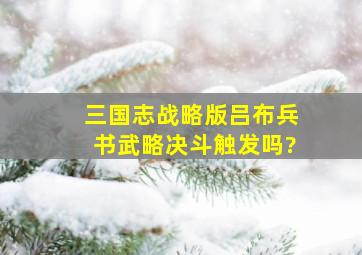 三国志战略版吕布兵书武略决斗触发吗?